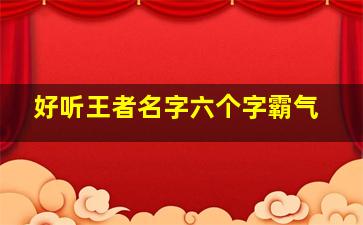 好听王者名字六个字霸气